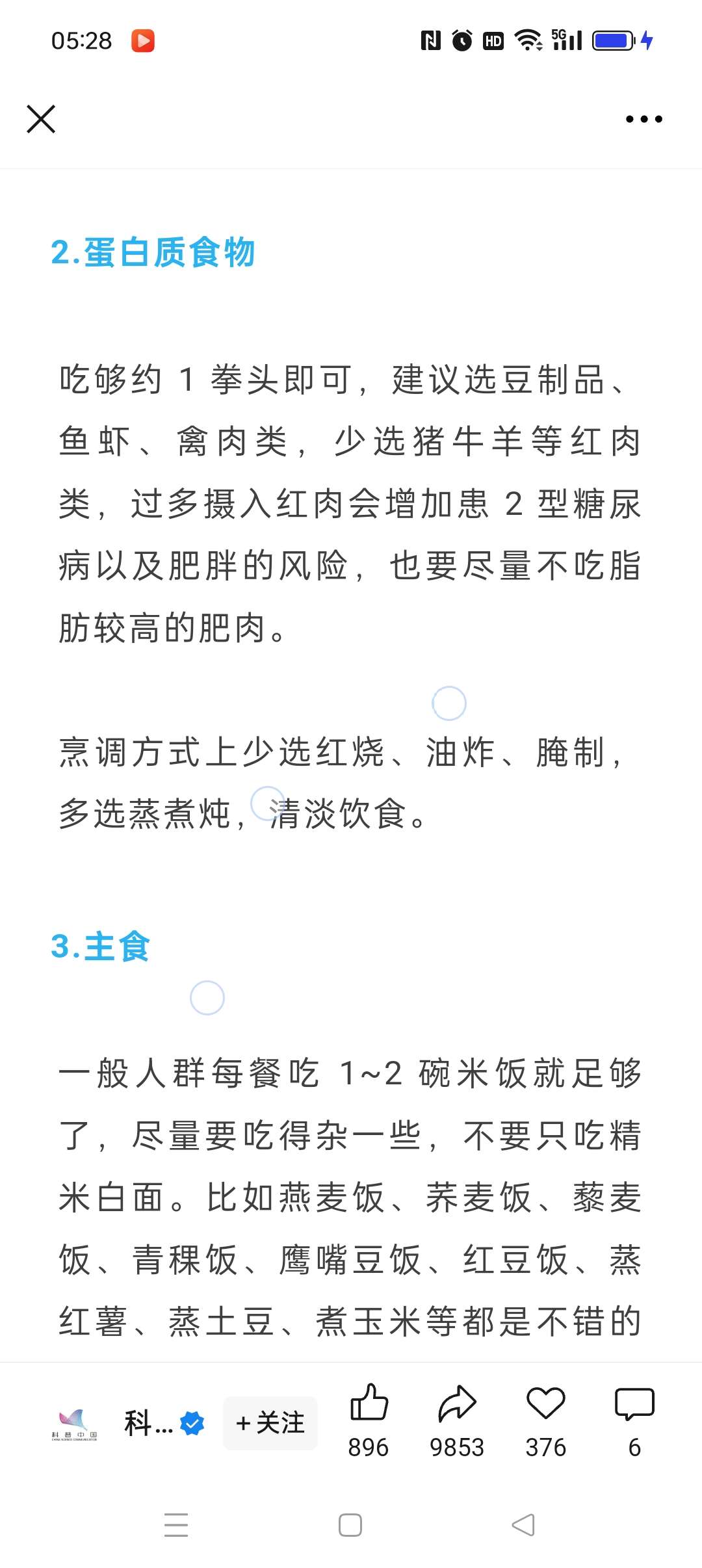 05:28

HD 5G

2.蛋白质食物

吃够约 1 拳头即可，建议选豆制品、鱼虾、禽肉类，少选猪牛羊等红肉类，过多摄入红肉会增加患 2 型糖尿病以及肥胖的风险，也要尽量不吃脂肪较高的肥肉。

烹调方式上少选红烧、油炸、腌制，多选蒸煮炖，清淡饮食。

3.主食

一般人群每餐吃 1~2 碗米饭就足够了，尽量要吃得杂一些，不要只吃精米白面。比如燕麦饭、荞麦饭、藜麦饭、青稞饭、鹰嘴豆饭、红豆饭、蒸红薯、蒸土豆、煮玉米等都是不错的

科普中国

科... +关注 896 9853 376 6